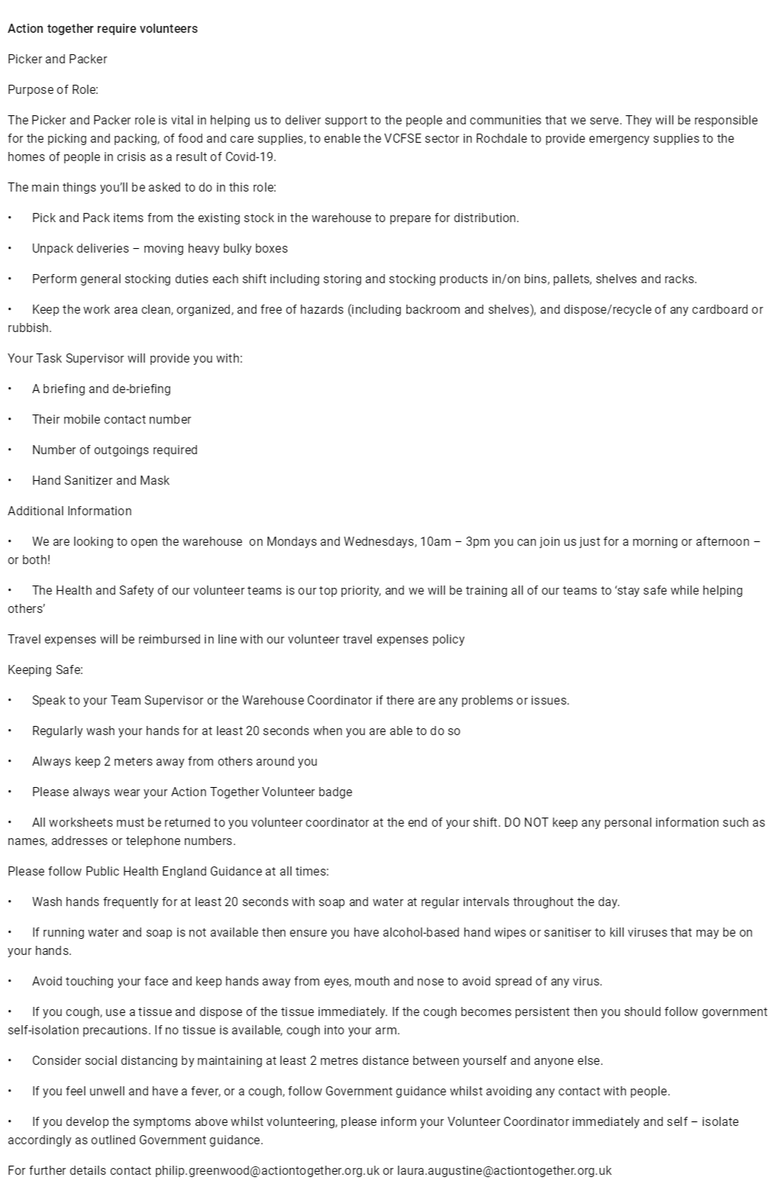 Action together require volunteers

Picker and Packer

Purpose of Role:

The Picker and Packer role is vital in helping us to deliver support to the people and communities that we serve. They will be responsible for the picking and packing, of food and care supplies, to enable the VCFSE sector in Rochdale to provide emergency supplies to the homes of people in crisis as a result of Covid-19.

The main things you'll be asked to do in this role:

• Pick and Pack items from the existing stock in the warehouse to prepare for distribution.

• Unpack deliveries – moving heavy bulky boxes

• Perform general stocking duties each shift including storing and stocking products in/on bins, pallets, shelves and racks.

• Keep the work area clean, organized, and free of hazards (including backroom and shelves), and dispose/recycle of any cardboard or rubbish.

Your Task Supervisor will provide you with:

• A briefing and de-briefing

• Their mobile contact number

• Number of outgoings required

• Hand Sanitizer and Mask

Additional Information

• We are looking to open the warehouse on Mondays and Wednesdays, 10am – 3pm you can join us just for a morning or afternoon – or both!

• The Health and Safety of our volunteer teams is our top priority, and we will be training all of our teams to 'stay safe while helping others'

Travel expenses will be reimbursed in line with our volunteer travel expenses policy

Keeping Safe:

• Speak to your Team Supervisor or the Warehouse Coordinator if there are any problems or issues.

• Regularly wash your hands for at least 20 seconds when you are able to do so

• Always keep 2 meters away from others around you

• Please always wear your Action Together Volunteer badge

• All worksheets must be returned to you volunteer coordinator at the end of your shift. DO NOT keep any personal information such as names, addresses or telephone numbers.

Please follow Public Health England Guidance at all times:

• Wash hands frequently for at least 20 seconds with soap and water at regular intervals throughout the day.

• If running water and soap is not available then ensure you have alcohol-based hand wipes or sanitiser to kill viruses that may be on your hands.

• Avoid touching your face and keep hands away from eyes, mouth and nose to avoid spread of any virus.

• If you cough, use a tissue and dispose of the tissue immediately. If the cough becomes persistent then you should follow government self-isolation precautions. If no tissue is available, cough into your arm.

• Consider social distancing by maintaining at least 2 metres distance between yourself and anyone else.

• If you feel unwell and have a fever, or a cough, follow Government guidance whilst avoiding any contact with people.

• If you develop the symptoms above whilst volunteering, please inform your Volunteer Coordinator immediately and self – isolate accordingly as outlined Government guidance.

For further details contact philip.greenwood@actiontogether.org.uk or laura.augustine@actiontogether.org.uk